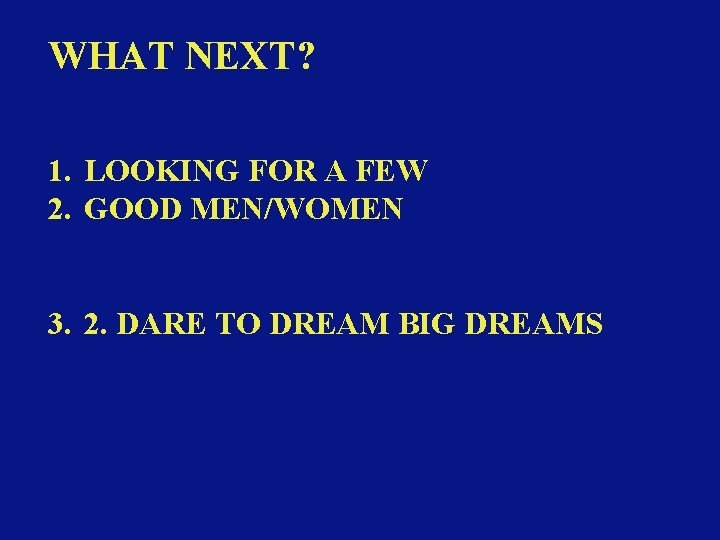 WHAT NEXT?

1. LOOKING FOR A FEW
2. GOOD MEN/WOMEN

3. 2. DARE TO DREAM BIG DREAMS